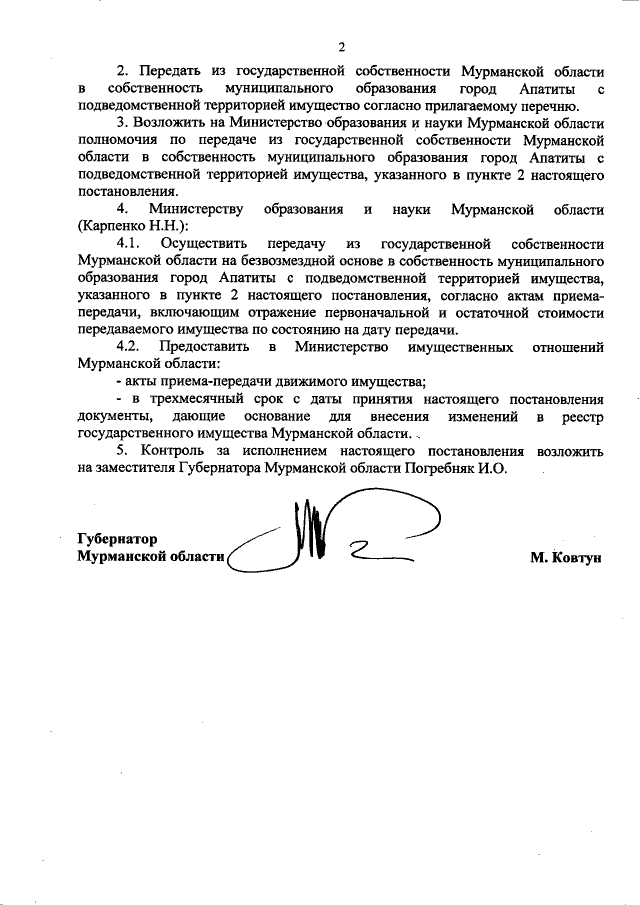 2

2. Передать из государственной собственности Мурманской области в собственность муниципального образования город Апатиты с подведомственной территорией имущество согласно прилагаемому перечню.

3. Возложить на Министерство образования и науки Мурманской области полномочия по передаче из государственной собственности Мурманской области в собственность муниципального образования город Апатиты с подведомственной территорией имущества, указанного в пункте 2 настоящего постановления.

4. Министерству образования и науки Мурманской области (Карпенко Н.Н.):

4.1. Осуществить передачу из государственной собственности Мурманской области на безвозмездной основе в собственность муниципального образования город Апатиты с подведомственной территорией имущества, указанного в пункте 2 настоящего постановления, согласно актам приема-передачи, включающим отражение первоначальной и остаточной стоимости передаваемого имущества по состоянию на дату передачи.

4.2. Предоставить в Министерство имущественных отношений Мурманской области:

- акты приема-передачи движимого имущества;

- в трехмесячный срок с даты принятия настоящего постановления документы, дающие основание для внесения изменений в реестр государственного имущества Мурманской области.

5. Контроль за исполнением настоящего постановления возложить на заместителя Губернатора Мурманской области Погребняк И.О.

Губернатор
Мурманской области

М. Ковтун